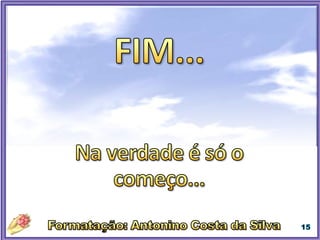 FIM...

Na verdade é só o começo...

Formatação: Antonino Costa da Silva

15